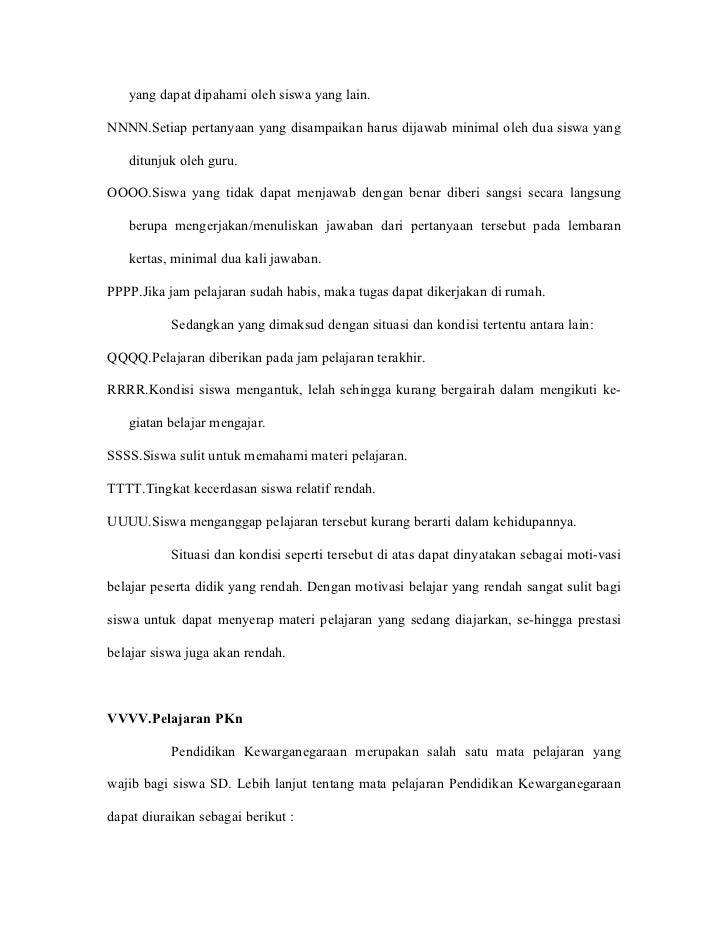 yang dapat dipahami oleh siswa yang lain.

NNNN.Setiap pertanyaan yang disampaikan harus dijawab minimal oleh dua siswa yang ditunjuk oleh guru.

OOOO.Siswa yang tidak dapat menjawab dengan benar diberi sangsi secara langsung berupa mengerjakan/menuliskan jawaban dari pertanyaan tersebut pada lembaran kertas, minimal dua kali jawaban.

PPPP.Jika jam pelajaran sudah habis, maka tugas dapat dikerjakan di rumah.

Sedangkan yang dimaksud dengan situasi dan kondisi tertentu antara lain:

QQQQ.Pelajaran diberikan pada jam pelajaran terakhir.

RRRR.Kondisi siswa mengantuk, lelah sehingga kurang bergairah dalam mengikuti kegiatan belajar mengajar.

SSSS.Siswa sulit untuk memahami materi pelajaran.

TTTT.Tingkat kecerdasan siswa relatif rendah.

UUUU.Siswa menganggap pelajaran tersebut kurang berarti dalam kehidupannya.

Situasi dan kondisi seperti tersebut di atas dapat dinyatakan sebagai moti-vasi belajar peserta didik yang rendah. Dengan motivasi belajar yang rendah sangat sulit bagi siswa untuk dapat menyerap materi pelajaran yang sedang diajarkan, se-hingga prestasi belajar siswa juga akan rendah.

VVVV.Pelajaran PKn

Pendidikan Kewarganegaraan merupakan salah satu mata pelajaran yang wajib bagi siswa SD. Lebih lanjut tentang mata pelajaran Pendidikan Kewarganegaraan dapat diuraikan sebagai berikut :